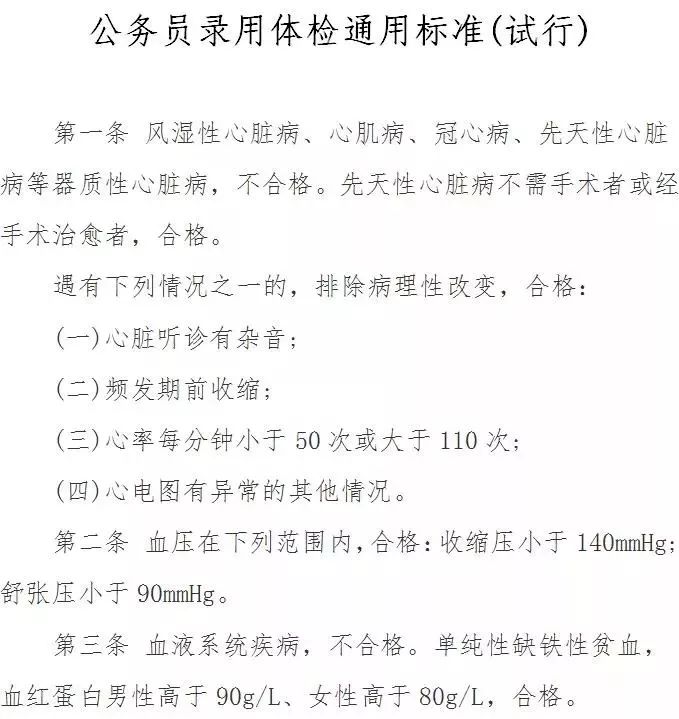 公务员录用体检通用标准(试行)

第一条 风湿性心脏病、心肌病、冠心病、先天性心脏病等器质性心脏病，不合格。先天性心脏病不需手术者或经手术治愈者，合格。

遇有下列情况之一的，排除病理性改变，合格：

(一)心脏听诊有杂音；

(二)频发期前收缩；

(三)心率每分钟小于 50 次或大于 110 次；

(四)心电图有异常的其他情况。

第二条 血压在下列范围内，合格：收缩压小于 140mmHg；舒张压小于 90mmHg。

第三条 血液系统疾病，不合格。单纯性缺铁性贫血，血红蛋白男性高于 90g/L、女性高于 80g/L，合格。